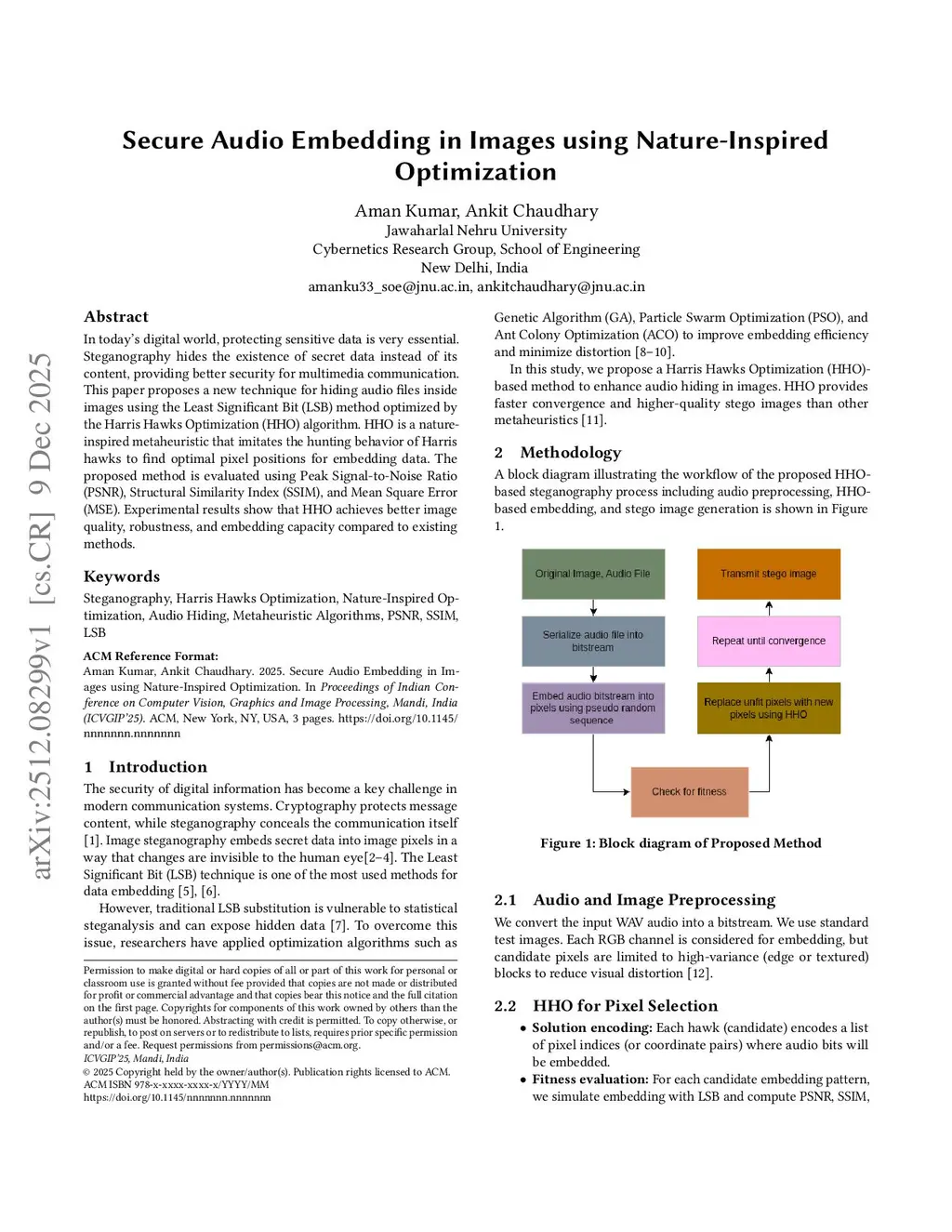 arXiv:2512.08299v1 [cs.CR] 9 Dec 2025

Secure Audio Embedding in Images using Nature-Inspired Optimization

Aman Kumar, Ankit Chaudhary
Jawaharlal Nehru University
Cybernetics Research Group, School of Engineering
New Delhi, India
amanku33_soe@jnu.ac.in, ankitchaudhary@jnu.ac.in

Abstract

In today's digital world, protecting sensitive data is very essential. Steganography hides the existence of secret data instead of its content, providing better security for multimedia communication. This paper proposes a new technique for hiding audio files inside images using the Least Significant Bit (LSB) method optimized by the Harris Hawks Optimization (HHO) algorithm. HHO is a nature-inspired metaheuristic that imitates the hunting behavior of Harris hawks to find optimal pixel positions for embedding data. The proposed method is evaluated using Peak Signal-to-Noise Ratio (PSNR), Structural Similarity Index (SSIM), and Mean Square Error (MSE). Experimental results show that HHO achieves better image quality, robustness, and embedding capacity compared to existing methods.

Keywords

Steganography, Harris Hawks Optimization, Nature-Inspired Optimization, Audio Hiding, Metaheuristic Algorithms, PSNR, SSIM, LSB

ACM Reference Format:
Aman Kumar, Ankit Chaudhary. 2025. Secure Audio Embedding in Images using Nature-Inspired Optimization. In Proceedings of Indian Conference on Computer Vision, Graphics and Image Processing, Mandi, India (ICVGIP'25). ACM, New York, NY, USA, 3 pages. https://doi.org/10.1145/nnnnnnn.nnnnnnn

1 Introduction

The security of digital information has become a key challenge in modern communication systems. Cryptography protects message content, while steganography conceals the communication itself [1]. Image steganography embeds secret data into image pixels in a way that changes are invisible to the human eye[2–4]. The Least Significant Bit (LSB) technique is one of the most used methods for data embedding [5], [6].

However, traditional LSB substitution is vulnerable to statistical steganalysis and can expose hidden data [7]. To overcome this issue, researchers have applied optimization algorithms such as

Permission to make digital or hard copies of all or part of this work for personal or classroom use is granted without fee provided that copies are not made or distributed for profit or commercial advantage and that copies bear this notice and the full citation on the first page. Copyrights for components of this work owned by others than the author(s) must be honored. Abstracting with credit is permitted. To copy otherwise, or republish, to post on servers or to redistribute to lists, requires prior specific permission and/or a fee. Request permissions from permissions@acm.org.
ICVGIP'25, Mandi, India
© 2025 Copyright held by the owner/author(s). Publication rights licensed to ACM.
ACM ISBN 978-x-xxxx-xxxx-x/YYYY/MM
https://doi.org/10.1145/nnnnnnn.nnnnnnn

Genetic Algorithm (GA), Particle Swarm Optimization (PSO), and Ant Colony Optimization (ACO) to improve embedding efficiency and minimize distortion [8–10].

In this study, we propose a Harris Hawks Optimization (HHO)-based method to enhance audio hiding in images. HHO provides faster convergence and higher-quality stego images than other metaheuristics [11].

2 Methodology

A block diagram illustrating the workflow of the proposed HHO-based steganography process including audio preprocessing, HHO-based embedding, and stego image generation is shown in Figure 1.

Original Image, Audio File
Serialize audio file into bitstream
Embed audio bitstream into pixels using pseudo random sequence
Check for fitness
Replace unfit pixels with new pixels using HHO
Repeat until convergence
Transmit stego image

Figure 1: Block diagram of Proposed Method

2.1 Audio and Image Preprocessing

We convert the input WAV audio into a bitstream. We use standard test images. Each RGB channel is considered for embedding, but candidate pixels are limited to high-variance (edge or textured) blocks to reduce visual distortion [12].

2.2 HHO for Pixel Selection

• Solution encoding: Each hawk (candidate) encodes a list of pixel indices (or coordinate pairs) where audio bits will be embedded.
• Fitness evaluation: For each candidate embedding pattern, we simulate embedding with LSB and compute PSNR, SSIM,